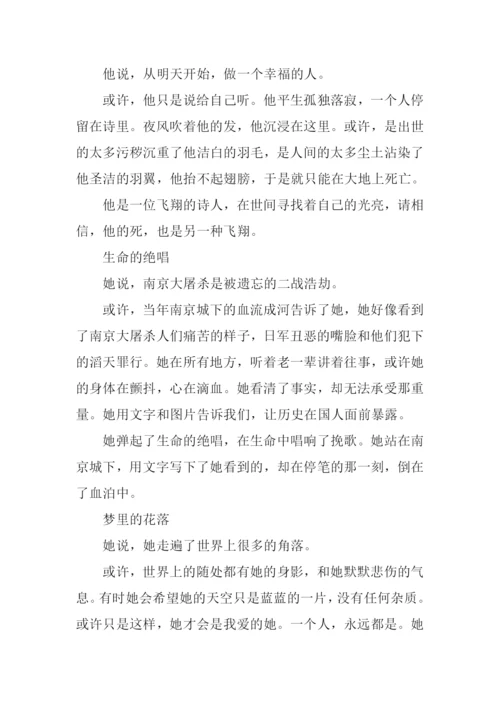 他说，从明天开始，做一个幸福的人。

或许，他只是说给自己听。他平生孤独落寂，一个人停留在诗里。夜风吹着他的发，他沉浸在这里。或许，是出世的太多污秽沉重了他洁白的羽毛，是人间的太多尘土沾染了他圣洁的羽翼，他抬不起翅膀，于是就只能在大地上死亡。

他是一位飞翔的诗人，在世间寻找着自己的光亮，请相信，他的死，也是另一种飞翔。

生命的绝唱

她说，南京大屠杀是被遗忘的二战浩劫。

或许，当年南京城下的血流成河告诉了她，她好像看到了南京大屠杀人们痛苦的样子，日军丑恶的嘴脸和他们犯下的滔天罪行。她在所有地方，听着老一辈讲着往事，或许她的身体在颤抖，心在滴血。她看清了事实，却无法承受那重量。她用文字和图片告诉我们，让历史在国人面前暴露。

她弹起了生命的绝唱，在生命中唱响了挽歌。她站在南京城下，用文字写下了她看到的，却在停笔的那一刻，倒在了血泊中。

梦里的花落

她说，她走遍了世界上很多的角落。

或许，世界上的随处都有她的身影，和她默默悲伤的气息。有时她会希望她的天空只是蓝蓝的一片，没有任何杂质。或许只是这样，她才会是我爱的她。一个人，永远都是。她